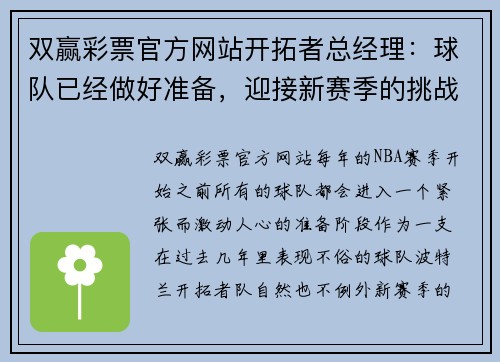 双赢彩票官方网站开拓者总经理：球队已经做好准备，迎接新赛季的挑战

双赢彩票官方网站每年的NBA赛季开始之前所有的球队都会进入一个紧张而激动人心的准备阶段作为一支在过去几年里表现不俗的球队波特兰开拓者队自然也不例外新赛季的